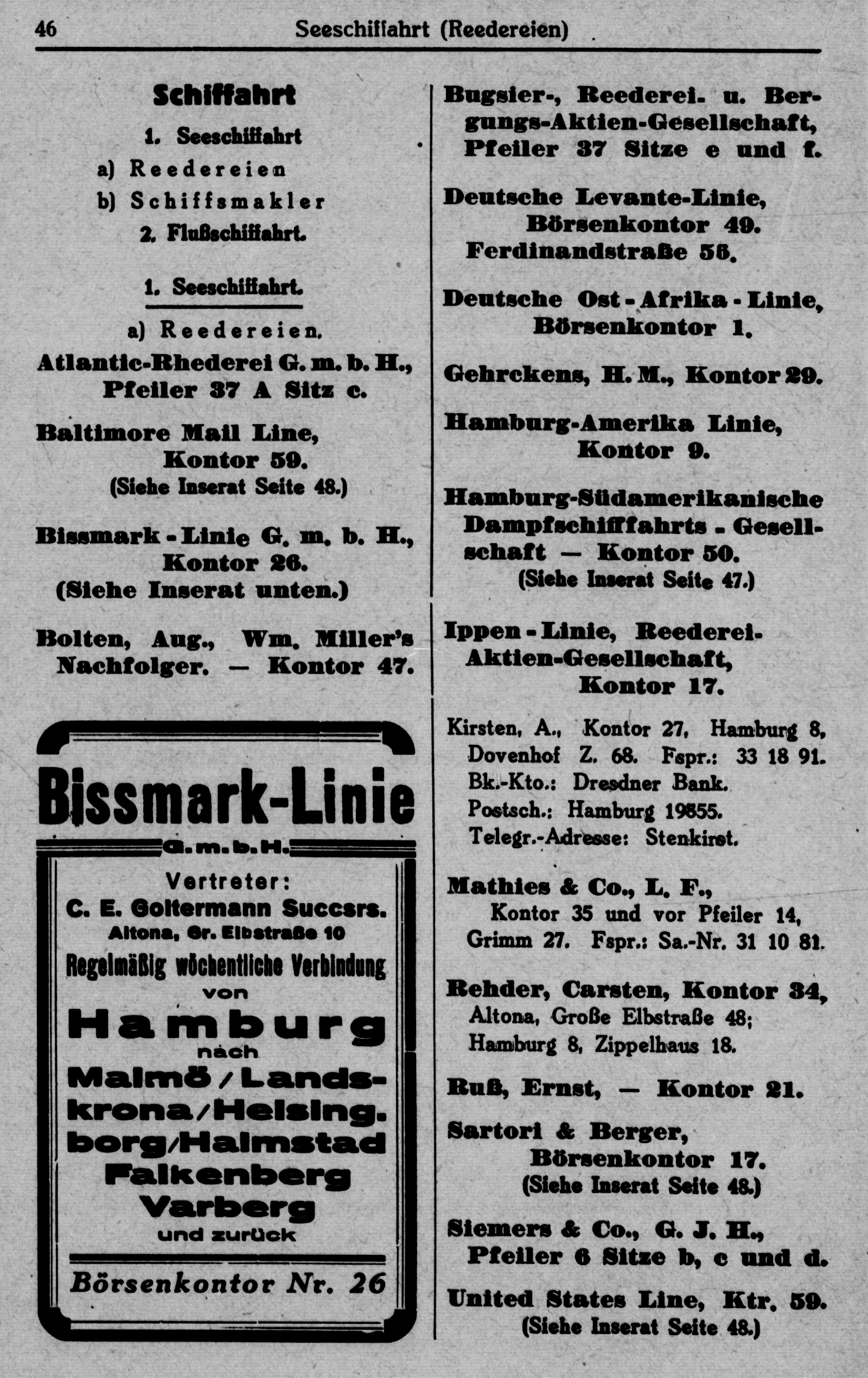 46 Seeschiffahrt (Reedereien)

Schiffahrt

1. Seeschiffahrt
a) Reedereien
b) Schiffsmakler
2. Flußschiffahrt.

1. Seeschiffahrt.

a) Reedereien.

Atlantic-Rhederei G. m. b. H., Pfeiler 37 A Sitz c.

Baltimore Mail Line, Kontor 59. (Siehe Inserat Seite 48.)

Bissmark-Linie G. m. b. H., Kontor 26. (Siehe Inserat unten.)

Bolten, Aug., Wm. Miller's Nachfolger. — Kontor 47.

Bissmark-Linie
G. m. b. H.
Vertreter:
C. E. Goltermann Succsrs.
Altona, Gr. Elbstraße 10
Regelmäßig wöchentliche Verbindung
von
Hamburg
nach
Malmö / Landskrona / Helsingborg / Halmstad
Falkenberg
Varberg
und zurück
Börsenkontor Nr. 26

Bugsier-, Reederei- u. Bergungs-Aktien-Gesellschaft, Pfeiler 37 Sitze e und f.

Deutsche Levante-Linie, Börsenkontor 49. Ferdinandstraße 56.

Deutsche Ost-Afrika-Linie, Börsenkontor 1.

Gehrckens, H. M., Kontor 29.

Hamburg-Amerika Linie, Kontor 9.

Hamburg-Südamerikanische Dampfschifffahrts-Gesellschaft — Kontor 50. (Siehe Inserat Seite 47.)

Ippen-Linie, Reederei-Aktien-Gesellschaft, Kontor 17.

Kirsten, A., Kontor 27, Hamburg 8, Dovenhof Z. 68. Fspr.: 33 18 91. Bk.-Kto.: Dresdner Bank. Postsch.: Hamburg 19855. Telegr.-Adresse: Stenkirst.

Mathies & Co., L. F., Kontor 35 und vor Pfeiler 14, Grimm 27. Fspr.: Sa.-Nr. 31 10 81.

Rehder, Carsten, Kontor 34, Altona, Große Elbstraße 48; Hamburg 8, Zippelhaus 18.

Ruß, Ernst, — Kontor 21.

Sartori & Berger, Börsenkontor 17. (Siehe Inserat Seite 48.)

Siemers & Co., G. J. H., Pfeiler 6 Sitze b, c und d.

United States Line, Ktr. 59. (Siehe Inserat Seite 48.)